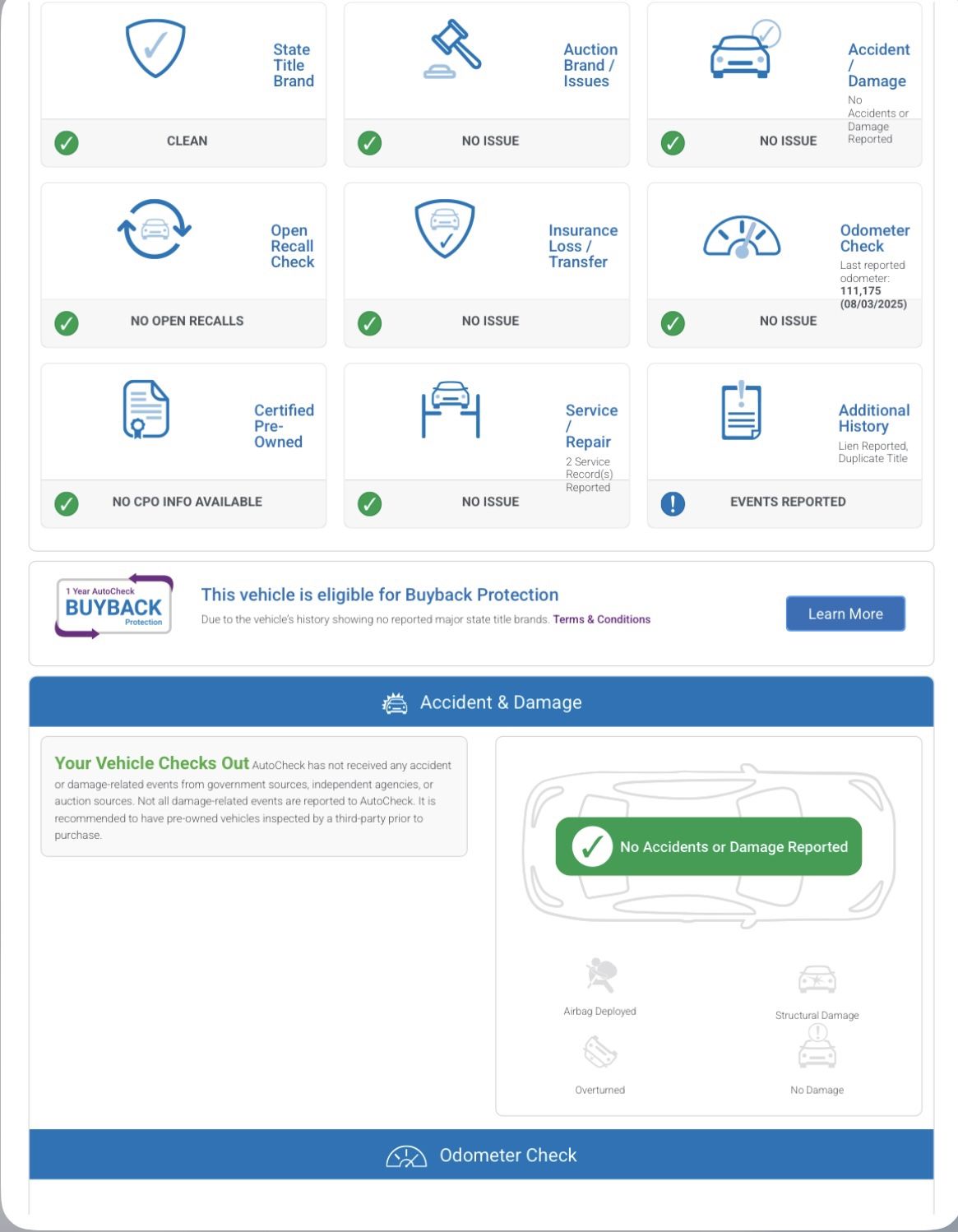 State Title Brand

CLEAN

Auction Brand / Issues

NO ISSUE

Accident / Damage
No Accidents or Damage Reported

NO ISSUE

Open Recall Check

NO OPEN RECALLS

Insurance Loss / Transfer

NO ISSUE

Odometer Check
Last reported odometer: 111,175 (08/03/2025)

NO ISSUE

Certified Pre-Owned

NO CPO INFO AVAILABLE

Service / Repair
2 Service Record(s) Reported

NO ISSUE

Additional History
Lien Reported, Duplicate Title

EVENTS REPORTED

1 Year AutoCheck BUYBACK Protection

This vehicle is eligible for Buyback Protection
Due to the vehicle's history showing no reported major state title brands. Terms & Conditions

Learn More

Accident & Damage

Your Vehicle Checks Out AutoCheck has not received any accident or damage-related events from government sources, independent agencies, or auction sources. Not all damage-related events are reported to AutoCheck. It is recommended to have pre-owned vehicles inspected by a third-party prior to purchase.

No Accidents or Damage Reported

Airbag Deployed

Structural Damage

Overturned

No Damage

Odometer Check